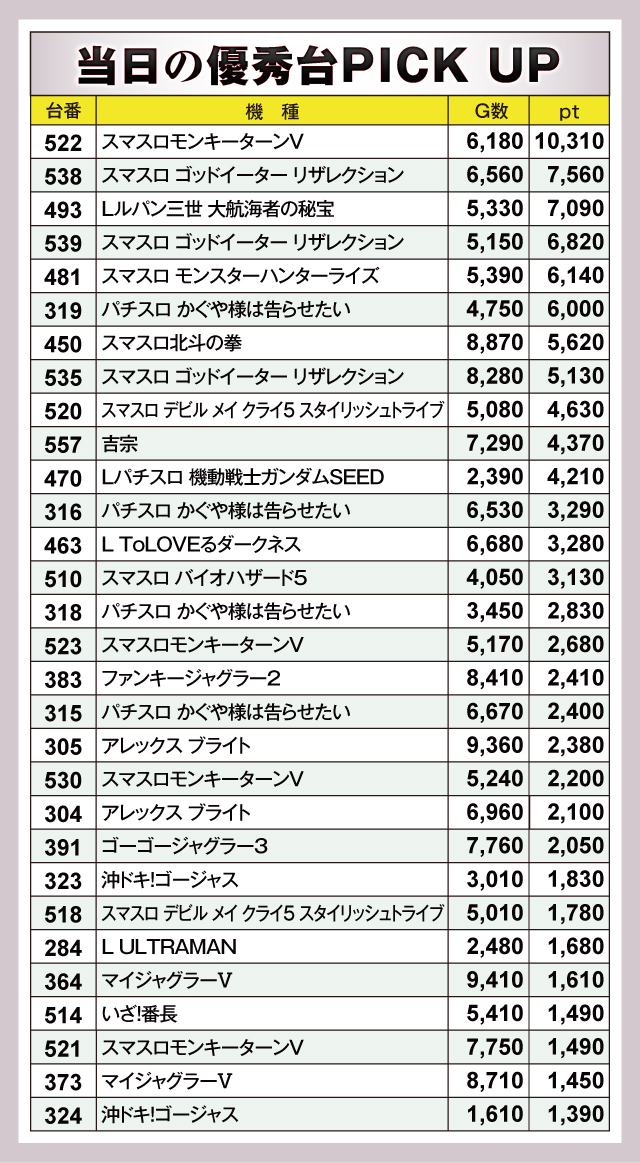 当日の優秀台PICK UP

| 台番 | 機　種 | G数 | pt |
|---|---|---|---|
| 522 | スマスロモンキーターンV | 6,180 | 10,310 |
| 538 | スマスロ ゴッドイーター リザレクション | 6,560 | 7,560 |
| 493 | Lルパン三世 大航海者の秘宝 | 5,330 | 7,090 |
| 539 | スマスロ ゴッドイーター リザレクション | 5,150 | 6,820 |
| 481 | スマスロ モンスターハンターライズ | 5,390 | 6,140 |
| 319 | パチスロ かぐや様は告らせたい | 4,750 | 6,000 |
| 450 | スマスロ北斗の拳 | 8,870 | 5,620 |
| 535 | スマスロ ゴッドイーター リザレクション | 8,280 | 5,130 |
| 520 | スマスロ デビル メイ クライ5 スタイリッシュトライブ | 5,080 | 4,630 |
| 557 | 吉宗 | 7,290 | 4,370 |
| 470 | Lパチスロ 機動戦士ガンダムSEED | 2,390 | 4,210 |
| 316 | パチスロ かぐや様は告らせたい | 6,530 | 3,290 |
| 463 | L ToLOVEるダークネス | 6,680 | 3,280 |
| 510 | スマスロ バイオハザード5 | 4,050 | 3,130 |
| 318 | パチスロ かぐや様は告らせたい | 3,450 | 2,830 |
| 523 | スマスロモンキーターンV | 5,170 | 2,680 |
| 383 | ファンキージャグラー2 | 8,410 | 2,410 |
| 315 | パチスロ かぐや様は告らせたい | 6,670 | 2,400 |
| 305 | アレックス ブライト | 9,360 | 2,380 |
| 530 | スマスロモンキーターンV | 5,240 | 2,200 |
| 304 | アレックス ブライト | 6,960 | 2,100 |
| 391 | ゴーゴージャグラー3 | 7,760 | 2,050 |
| 323 | 沖ドキ!ゴージャス | 3,010 | 1,830 |
| 518 | スマスロ デビル メイ クライ5 スタイリッシュトライブ | 5,010 | 1,780 |
| 284 | L ULTRAMAN | 2,480 | 1,680 |
| 364 | マイジャグラーV | 9,410 | 1,610 |
| 514 | いざ!番長 | 5,410 | 1,490 |
| 521 | スマスロモンキーターンV | 7,750 | 1,490 |
| 373 | マイジャグラーV | 8,710 | 1,450 |
| 324 | 沖ドキ!ゴージャス | 1,610 | 1,390 |